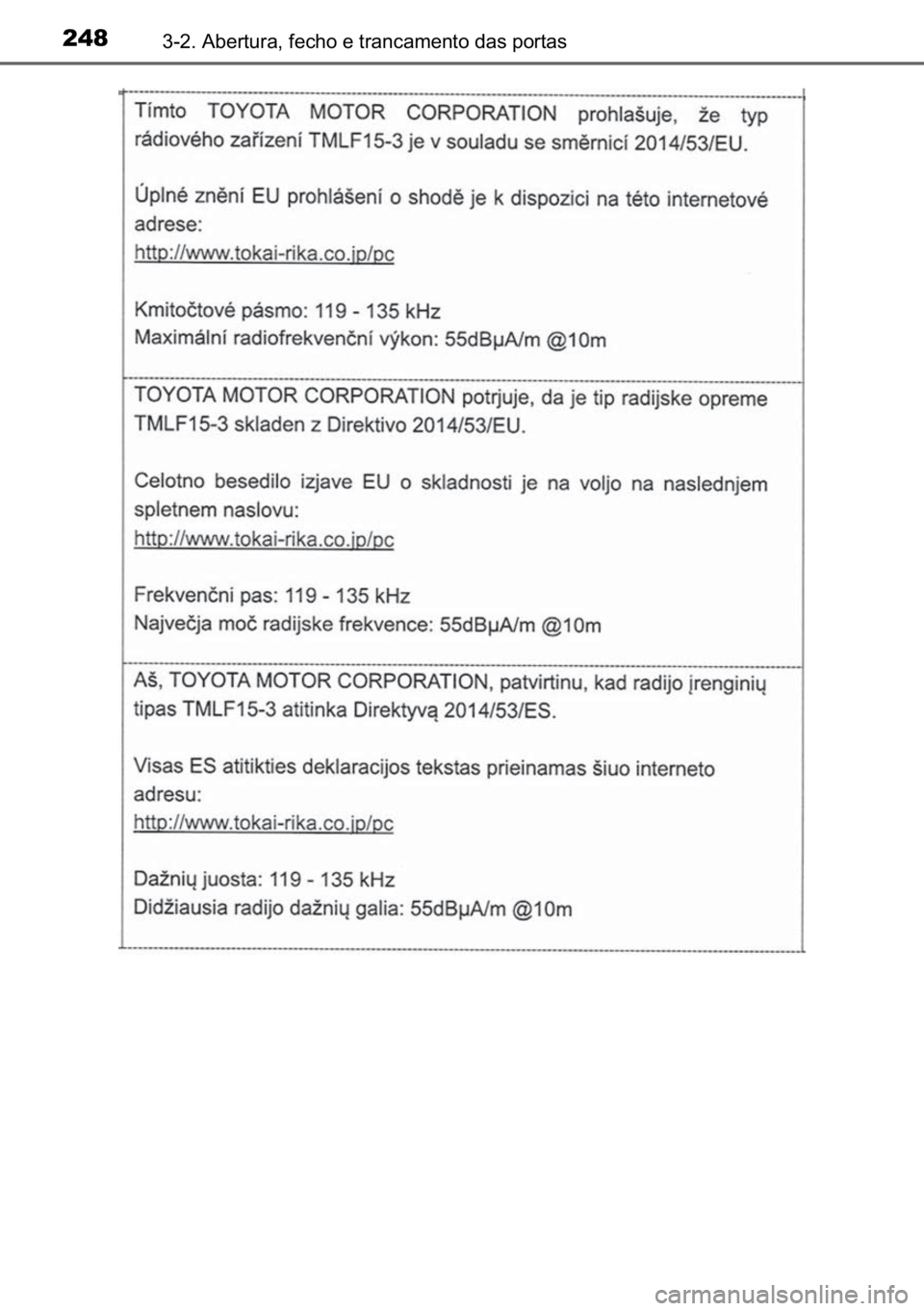 248 3-2. Abertura, fecho e trancamento das portas

Tímto TOYOTA MOTOR CORPORATION prohlašuje, že typ rádiového zařízení TMLF15-3 je v souladu se směrnicí 2014/53/EU.

Úplné znění EU prohlášení o shodě je k dispozici na této internetové adrese:
http://www.tokai-rika.co.jp/pc

Kmitočtové pásmo: 119 - 135 kHz
Maximální radiofrekvenční výkon: 55dBμA/m @10m

TOYOTA MOTOR CORPORATION potrjuje, da je tip radijske opreme TMLF15-3 skladen z Direktivo 2014/53/EU.

Celotno besedilo izjave EU o skladnosti je na voljo na naslednjem spletnem naslovu:
http://www.tokai-rika.co.jp/pc

Frekvenčni pas: 119 - 135 kHz
Največja moč radijske frekvence: 55dBμA/m @10m

Aš, TOYOTA MOTOR CORPORATION, patvirtinu, kad radijo įrenginių tipas TMLF15-3 atitinka Direktyvą 2014/53/ES.

Visas ES atitikties deklaracijos tekstas prieinamas šiuo interneto adresu:
http://www.tokai-rika.co.jp/pc

Dažnių juosta: 119 - 135 kHz
Didžiausia radijo dažnių galia: 55dBμA/m @10m

carmanualsonline.info